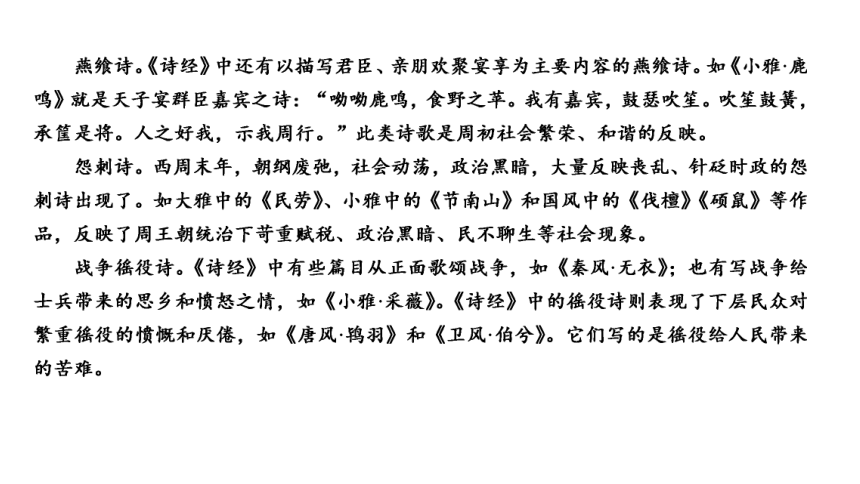 燕飨诗。《诗经》中还有以描写君臣、亲朋欢聚宴享为主要内容的燕飨诗。如《小雅·鹿鸣》就是天子宴群臣嘉宾之诗：“呦呦鹿鸣，食野之苹。我有嘉宾，鼓瑟吹笙。吹笙鼓簧，承筐是将。人之好我，示我周行。”此类诗歌是周初社会繁荣、和谐的反映。

怨刺诗。西周末年，朝纲废弛，社会动荡，政治黑暗，大量反映丧乱、针砭时政的怨刺诗出现了。如大雅中的《民劳》、小雅中的《节南山》和国风中的《伐檀》《硕鼠》等作品，反映了周王朝统治下苛重赋税、政治黑暗、民不聊生等社会现象。

战争徭役诗。《诗经》中有些篇目从正面歌颂战争，如《秦风·无衣》；也有写战争给士兵带来的思乡和愤怒之情，如《小雅·采薇》。《诗经》中的徭役诗则表现了下层民众对繁重徭役的愤慨和厌倦，如《唐风·鸨羽》和《卫风·伯兮》。它们写的是徭役给人民带来的苦难。